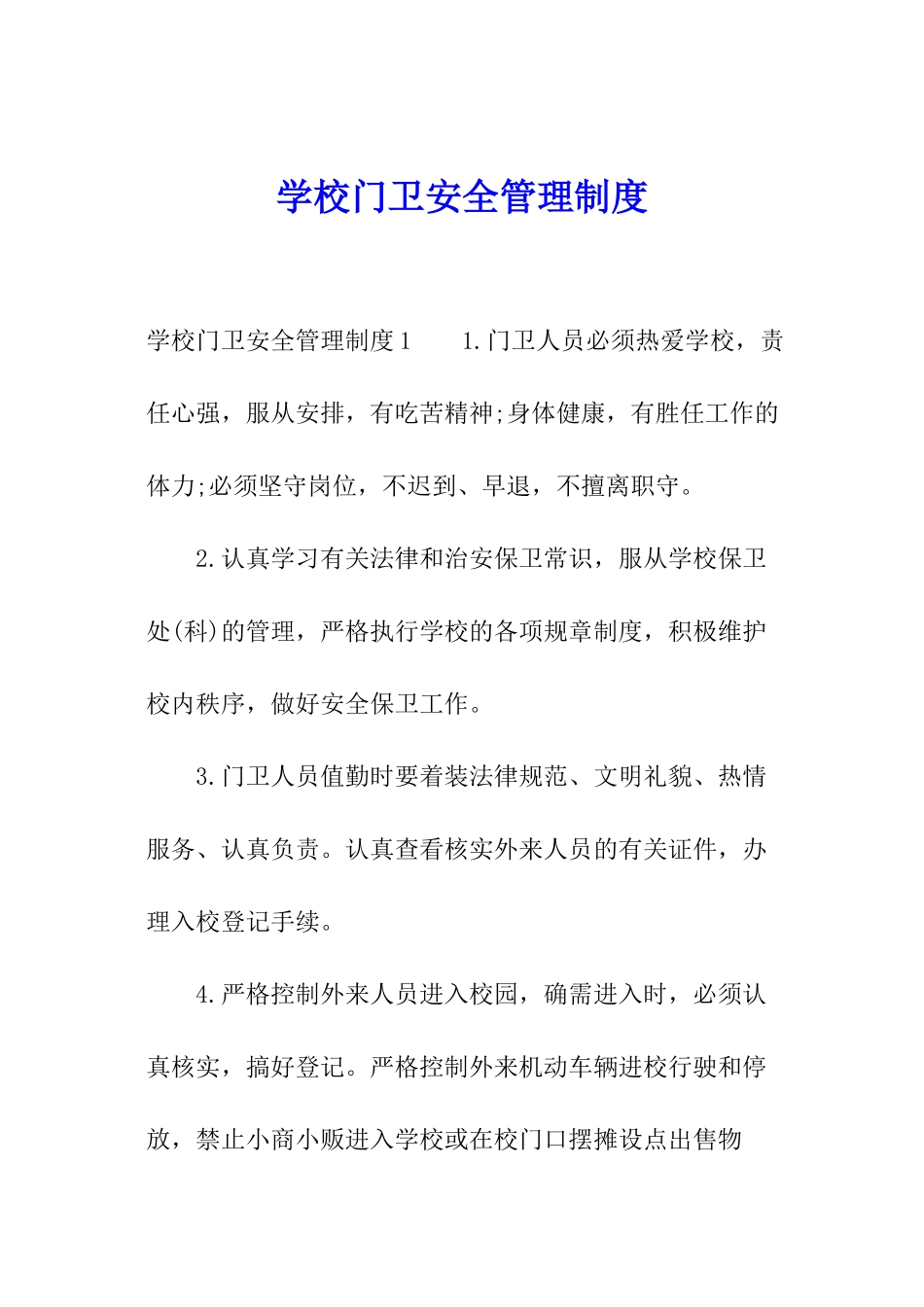 学校门卫安全管理制度

学校门卫安全管理制度1　　1.门卫人员必须热爱学校，责任心强，服从安排，有吃苦精神;身体健康，有胜任工作的体力;必须坚守岗位，不迟到、早退，不擅离职守。

2.认真学习有关法律和治安保卫常识，服从学校保卫处(科)的管理，严格执行学校的各项规章制度，积极维护校内秩序，做好安全保卫工作。

3.门卫人员值勤时要着装法律规范、文明礼貌、热情服务、认真负责。认真查看核实外来人员的有关证件，办理入校登记手续。

4.严格控制外来人员进入校园，确需进入时，必须认真核实，搞好登记。严格控制外来机动车辆进校行驶和停放，禁止小商小贩进入学校或在校门口摆摊设点出售物